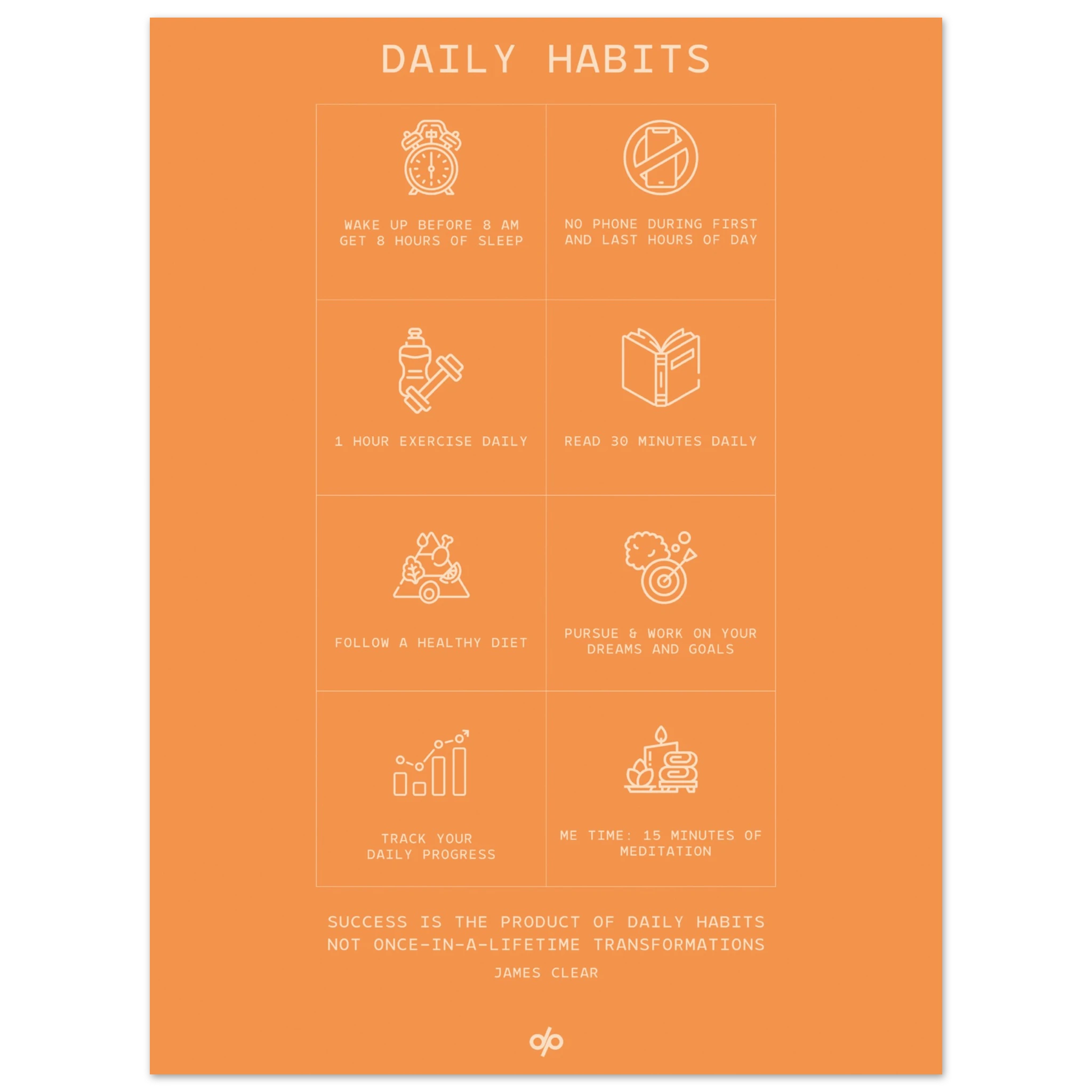 DAILY HABITS

WAKE UP BEFORE 8 AM
GET 8 HOURS OF SLEEP

NO PHONE DURING FIRST AND LAST HOURS OF DAY

1 HOUR EXERCISE DAILY

READ 30 MINUTES DAILY

FOLLOW A HEALTHY DIET

PURSUE & WORK ON YOUR DREAMS AND GOALS

TRACK YOUR
DAILY PROGRESS

ME TIME: 15 MINUTES OF MEDITATION

SUCCESS IS THE PRODUCT OF DAILY HABITS
NOT ONCE-IN-A-LIFETIME TRANSFORMATIONS

JAMES CLEAR